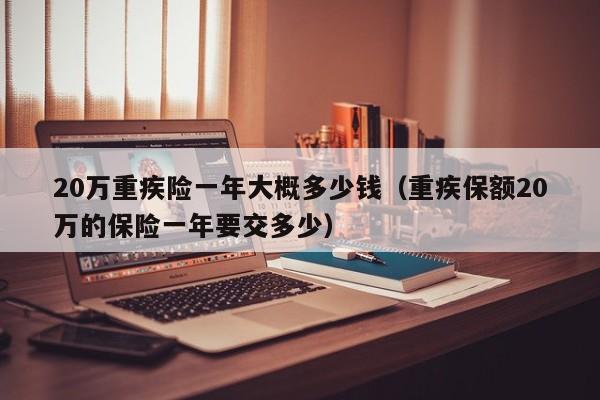 20万重疾险一年大概多少钱（重疾保额20万的保险一年要交多少）